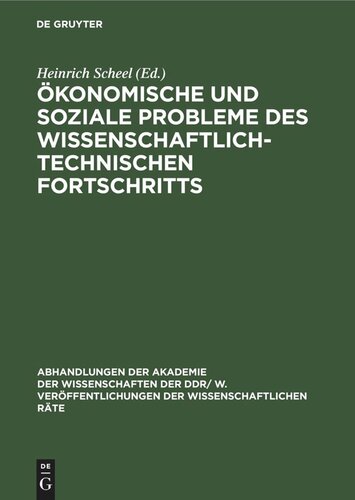 DE GRUYTER

Heinrich Scheel (Ed.)

ÖKONOMISCHE UND SOZIALE PROBLEME DES WISSENSCHAFTLICH-TECHNISCHEN FORTSCHRITTS

ABHANDLUNGEN DER AKADEMIE DER WISSENSCHAFTEN DER DDR/ W. VERÖFFENTLICHUNGEN DER WISSENSCHAFTLICHEN RÄTE

DE G